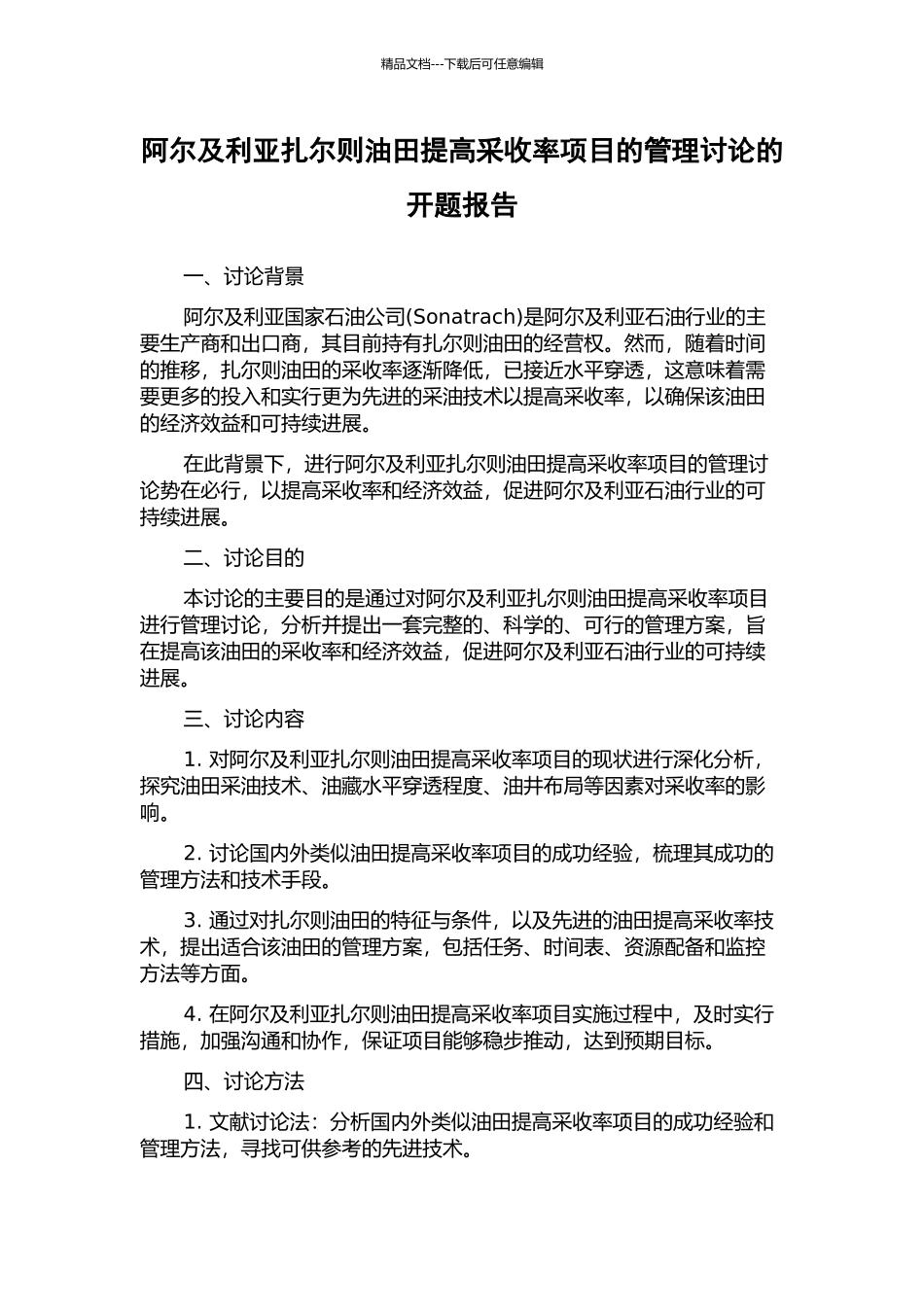 精品文档---下载后可任意编辑

阿尔及利亚扎尔则油田提高采收率项目的管理讨论的开题报告

一、讨论背景

阿尔及利亚国家石油公司(Sonatrach)是阿尔及利亚石油行业的主要生产商和出口商，其目前持有扎尔则油田的经营权。然而，随着时间的推移，扎尔则油田的采收率逐渐降低，已接近水平穿透，这意味着需要更多的投入和实行更为先进的采油技术以提高采收率，以确保该油田的经济效益和可持续进展。

在此背景下，进行阿尔及利亚扎尔则油田提高采收率项目的管理讨论势在必行，以提高采收率和经济效益，促进阿尔及利亚石油行业的可持续进展。

二、讨论目的

本讨论的主要目的是通过对阿尔及利亚扎尔则油田提高采收率项目进行管理讨论，分析并提出一套完整的、科学的、可行的管理方案，旨在提高该油田的采收率和经济效益，促进阿尔及利亚石油行业的可持续进展。

三、讨论内容

1. 对阿尔及利亚扎尔则油田提高采收率项目的现状进行深化分析，探究油田采油技术、油藏水平穿透程度、油井布局等因素对采收率的影响。

2. 讨论国内外类似油田提高采收率项目的成功经验，梳理其成功的管理方法和技术手段。

3. 通过对扎尔则油田的特征与条件，以及先进的油田提高采收率技术，提出适合该油田的管理方案，包括任务、时间表、资源配备和监控方法等方面。

4. 在阿尔及利亚扎尔则油田提高采收率项目实施过程中，及时实行措施，加强沟通和协作，保证项目能够稳步推动，达到预期目标。

四、讨论方法

1. 文献讨论法：分析国内外类似油田提高采收率项目的成功经验和管理方法，寻找可供参考的先进技术。